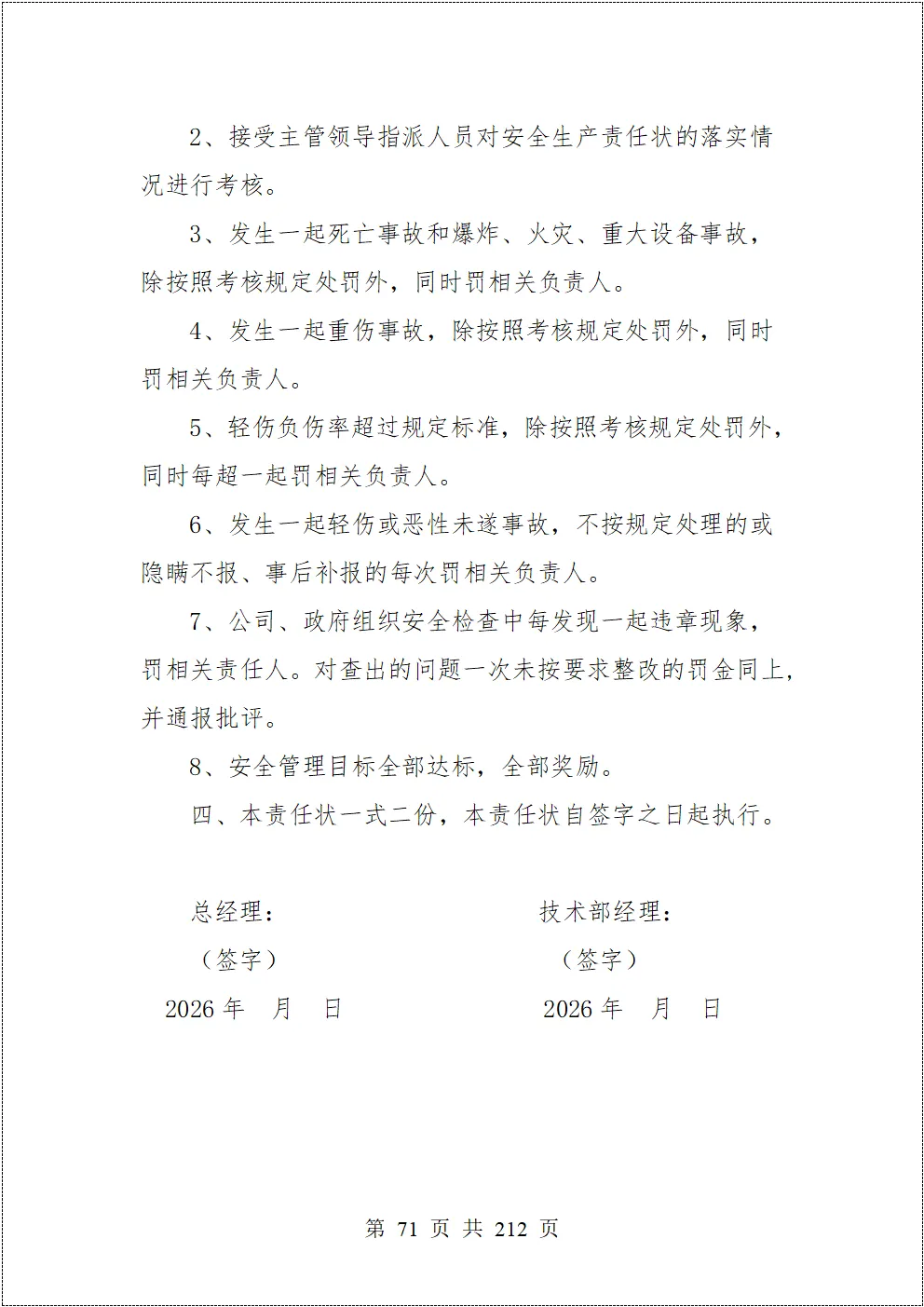 2、接受主管领导指派人员对安全生产责任状的落实情况进行考核。

3、发生一起死亡事故和爆炸、火灾、重大设备事故，除按照考核规定处罚外，同时罚相关负责人。

4、发生一起重伤事故，除按照考核规定处罚外，同时罚相关负责人。

5、轻伤负伤率超过规定标准，除按照考核规定处罚外，同时每超一起罚相关负责人。

6、发生一起轻伤或恶性未遂事故，不按规定处理的或隐瞒不报、事后补报的每次罚相关负责人。

7、公司、政府组织安全检查中每发现一起违章现象，罚相关责任人。对查出的问题一次未按要求整改的罚金同上，并通报批评。

8、安全管理目标全部达标，全部奖励。

四、本责任状一式二份，本责任状自签字之日起执行。

总经理：

（签字）

2026 年 月 日

技术部经理：

（签字）

2026 年 月 日

第 71 页 共 212 页